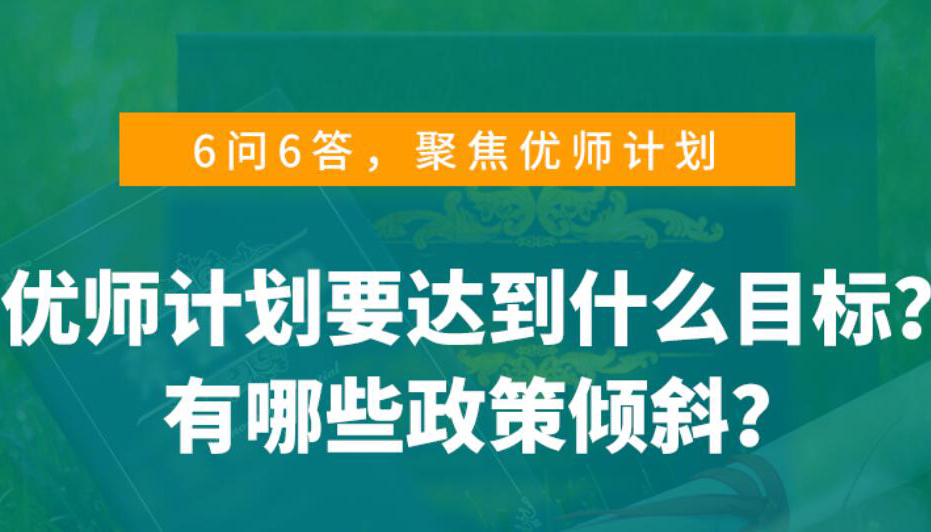 6问6答，聚焦优师计划

优师计划要达到什么目标？
有哪些政策倾斜？